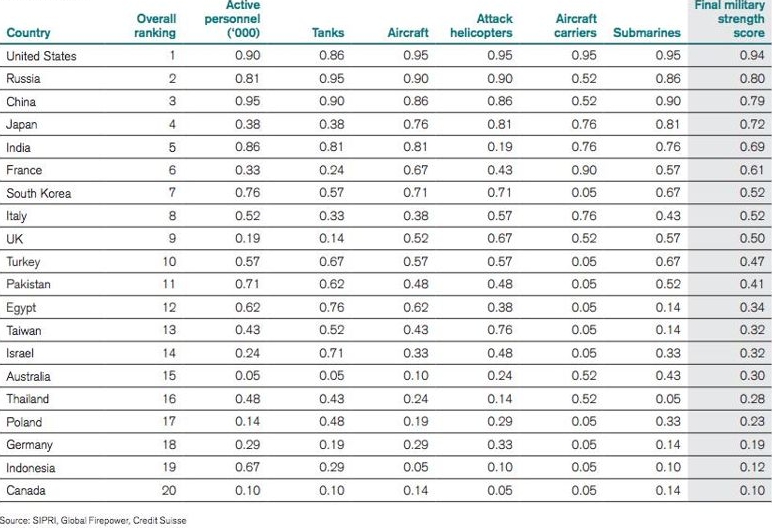 | Country | Overall ranking | Active personnel ('000) | Tanks | Aircraft | Attack helicopters | Aircraft carriers | Submarines | Final military strength score |
|---|---|---|---|---|---|---|---|---|
| United States | 1 | 0.90 | 0.86 | 0.95 | 0.95 | 0.95 | 0.95 | 0.94 |
| Russia | 2 | 0.81 | 0.95 | 0.90 | 0.90 | 0.52 | 0.86 | 0.80 |
| China | 3 | 0.95 | 0.90 | 0.86 | 0.86 | 0.52 | 0.90 | 0.79 |
| Japan | 4 | 0.38 | 0.38 | 0.76 | 0.81 | 0.76 | 0.81 | 0.72 |
| India | 5 | 0.86 | 0.81 | 0.81 | 0.19 | 0.76 | 0.76 | 0.69 |
| France | 6 | 0.33 | 0.24 | 0.67 | 0.43 | 0.90 | 0.57 | 0.61 |
| South Korea | 7 | 0.76 | 0.57 | 0.71 | 0.71 | 0.05 | 0.67 | 0.52 |
| Italy | 8 | 0.52 | 0.33 | 0.38 | 0.57 | 0.76 | 0.43 | 0.52 |
| UK | 9 | 0.19 | 0.14 | 0.52 | 0.67 | 0.52 | 0.57 | 0.50 |
| Turkey | 10 | 0.57 | 0.67 | 0.57 | 0.57 | 0.05 | 0.67 | 0.47 |
| Pakistan | 11 | 0.71 | 0.62 | 0.48 | 0.48 | 0.05 | 0.52 | 0.41 |
| Egypt | 12 | 0.62 | 0.76 | 0.62 | 0.38 | 0.05 | 0.14 | 0.34 |
| Taiwan | 13 | 0.43 | 0.52 | 0.43 | 0.76 | 0.05 | 0.14 | 0.32 |
| Israel | 14 | 0.24 | 0.71 | 0.33 | 0.48 | 0.05 | 0.33 | 0.32 |
| Australia | 15 | 0.05 | 0.05 | 0.10 | 0.24 | 0.52 | 0.43 | 0.30 |
| Thailand | 16 | 0.48 | 0.43 | 0.24 | 0.14 | 0.52 | 0.05 | 0.28 |
| Poland | 17 | 0.14 | 0.48 | 0.19 | 0.29 | 0.05 | 0.33 | 0.23 |
| Germany | 18 | 0.29 | 0.19 | 0.29 | 0.33 | 0.05 | 0.14 | 0.19 |
| Indonesia | 19 | 0.67 | 0.29 | 0.05 | 0.10 | 0.05 | 0.10 | 0.12 |
| Canada | 20 | 0.10 | 0.10 | 0.14 | 0.05 | 0.05 | 0.14 | 0.10 |

Source: SIPRI, Global Firepower, Credit Suisse